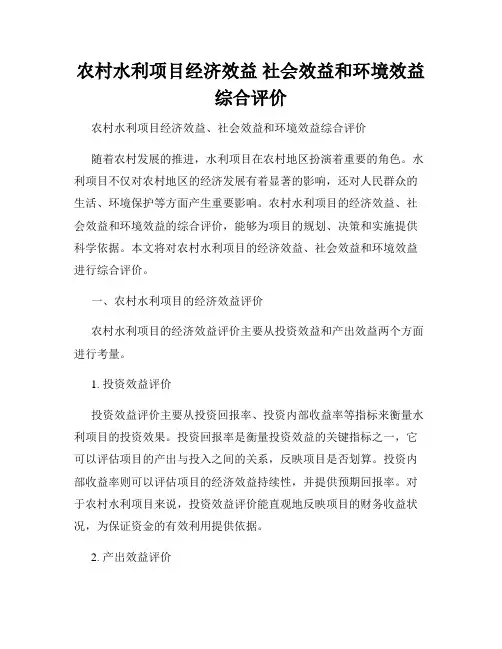 农村水利项目经济效益 社会效益和环境效益综合评价

农村水利项目经济效益、社会效益和环境效益综合评价

随着农村发展的推进，水利项目在农村地区扮演着重要的角色。水利项目不仅对农村地区的经济发展有着显著的影响，还对人民群众的生活、环境保护等方面产生重要影响。农村水利项目的经济效益、社会效益和环境效益的综合评价，能够为项目的规划、决策和实施提供科学依据。本文将对农村水利项目的经济效益、社会效益和环境效益进行综合评价。

一、农村水利项目的经济效益评价

农村水利项目的经济效益评价主要从投资效益和产出效益两个方面进行考量。

1. 投资效益评价

投资效益评价主要从投资回报率、投资内部收益率等指标来衡量水利项目的投资效果。投资回报率是衡量投资效益的关键指标之一，它可以评估项目的产出与投入之间的关系，反映项目是否划算。投资内部收益率则可以评估项目的经济效益持续性，并提供预期回报率。对于农村水利项目来说，投资效益评价能直观地反映项目的财务收益状况，为保证资金的有效利用提供依据。

2. 产出效益评价